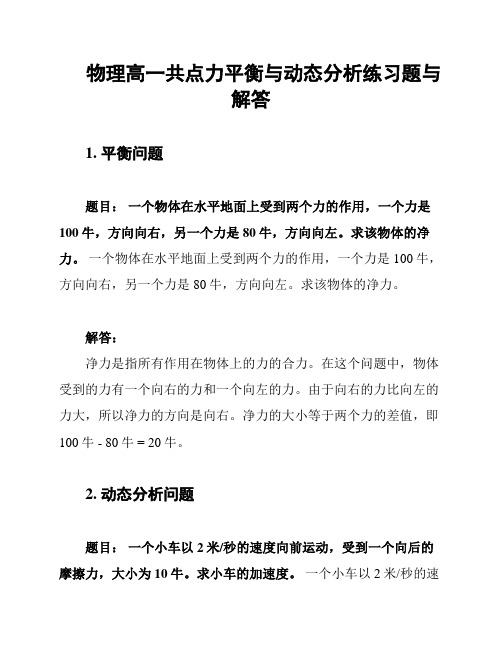 物理高一共点力平衡与动态分析练习题与解答

1. 平衡问题

题目： 一个物体在水平地面上受到两个力的作用，一个力是 100 牛，方向向右，另一个力是 80 牛，方向向左。求该物体的净力。 一个物体在水平地面上受到两个力的作用，一个力是 100 牛，方向向右，另一个力是 80 牛，方向向左。求该物体的净力。

解答：

净力是指所有作用在物体上的力的合力。在这个问题中，物体受到的力有一个向右的力和一个向左的力。由于向右的力比向左的力大，所以净力的方向是向右。净力的大小等于两个力的差值，即 100 牛 - 80 牛 = 20 牛。

2. 动态分析问题

题目： 一个小车以 2 米/秒的速度向前运动，受到一个向后的摩擦力，大小为 10 牛。求小车的加速度。 一个小车以 2 米/秒的速